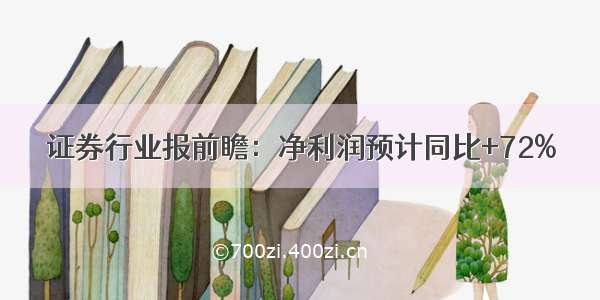 证券行业报前瞻：净利润预计同比+72%

©700zi.400zi.cn